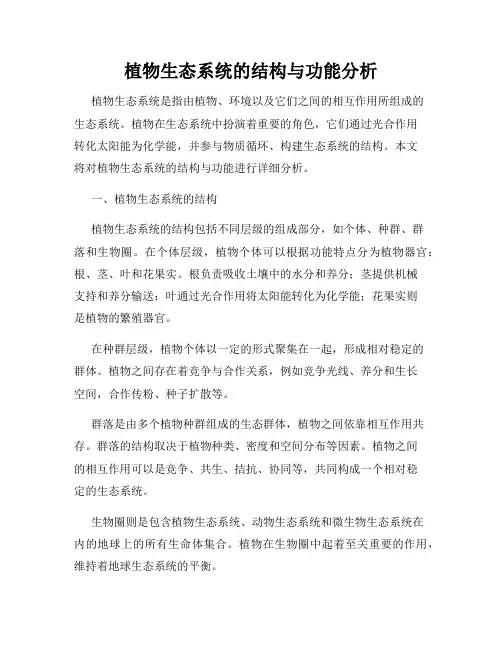 植物生态系统的结构与功能分析

植物生态系统是指由植物、环境以及它们之间的相互作用所组成的生态系统。植物在生态系统中扮演着重要的角色，它们通过光合作用转化太阳能为化学能，并参与物质循环、构建生态系统的结构。本文将对植物生态系统的结构与功能进行详细分析。

一、植物生态系统的结构

植物生态系统的结构包括不同层级的组成部分，如个体、种群、群落和生物圈。在个体层级，植物个体可以根据功能特点分为植物器官：根、茎、叶和花果实。根负责吸收土壤中的水分和养分；茎提供机械支持和养分输送；叶通过光合作用将太阳能转化为化学能；花果实则是植物的繁殖器官。

在种群层级，植物个体以一定的形式聚集在一起，形成相对稳定的群体。植物之间存在着竞争与合作关系，例如竞争光线、养分和生长空间，合作传粉、种子扩散等。

群落是由多个植物种群组成的生态群体，植物之间依靠相互作用共存。群落的结构取决于植物种类、密度和空间分布等因素。植物之间的相互作用可以是竞争、共生、拮抗、协同等，共同构成一个相对稳定的生态系统。

生物圈则是包含植物生态系统、动物生态系统和微生物生态系统在内的地球上的所有生命体集合。植物在生物圈中起着至关重要的作用，维持着地球生态系统的平衡。